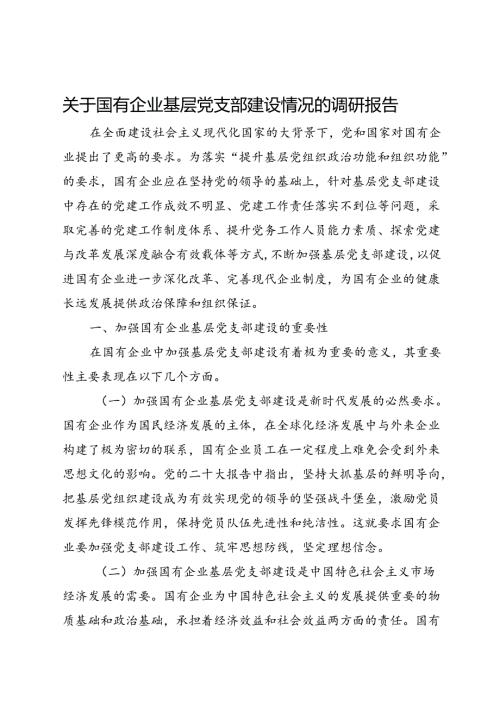 关于国有企业基层党支部建设情况的调研报告

在全面建设社会主义现代化国家的大背景下，党和国家对国有企业提出了更高的要求。为落实“提升基层党组织政治功能和组织功能”的要求，国有企业应在坚持党的领导的基础上，针对基层党支部建设中存在的党建工作成效不明显、党建工作责任落实不到位等问题，采取完善的党建工作制度体系、提升党务工作人员能力素质、探索党建与改革发展深度融合有效载体等方式，不断加强基层党支部建设，以促进国有企业进一步深化改革、完善现代企业制度，为国有企业的健康长远发展提供政治保障和组织保证。

一、加强国有企业基层党支部建设的重要性

在国有企业中加强基层党支部建设有着极为重要的意义，其重要性主要表现在以下几个方面。

（一）加强国有企业基层党支部建设是新时代发展的必然要求。国有企业作为国民经济发展的主体，在全球化经济发展中与外来企业构建了极为密切的联系，国有企业员工在一定程度上难免会受到外来思想文化的影响。党的二十大报告中指出，坚持大抓基层的鲜明导向，把基层党组织建设成为有效实现党的领导的坚强战斗堡垒，激励党员发挥先锋模范作用，保持党员队伍先进性和纯洁性。这就要求国有企业要加强党支部建设工作、筑牢思想防线，坚定理想信念。

（二）加强国有企业基层党支部建设是中国特色社会主义市场经济发展的需要。国有企业为中国特色社会主义的发展提供重要的物质基础和政治基础，承担着经济效益和社会效益两方面的责任。国有